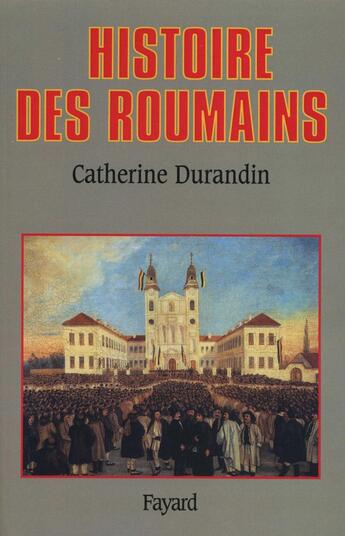 HISTOIRE DES ROUMAINS

Catherine Durandin

Fayard